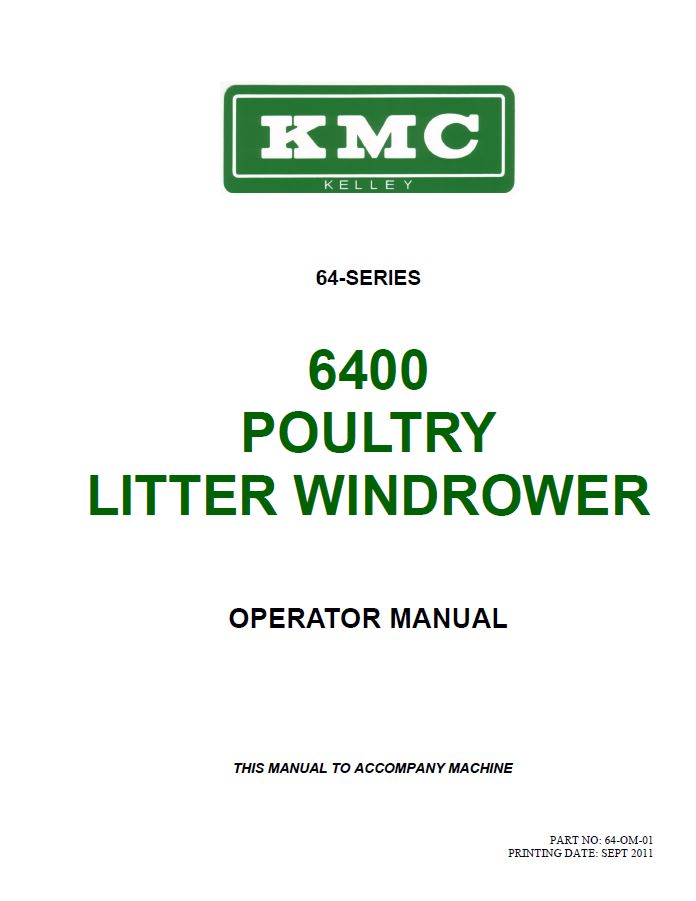 KMC
KELLEY

64-SERIES

6400
POULTRY
LITTER WINDROWER

OPERATOR MANUAL

THIS MANUAL TO ACCOMPANY MACHINE

PART NO: 64-OM-01
PRINTING DATE: SEPT 2011